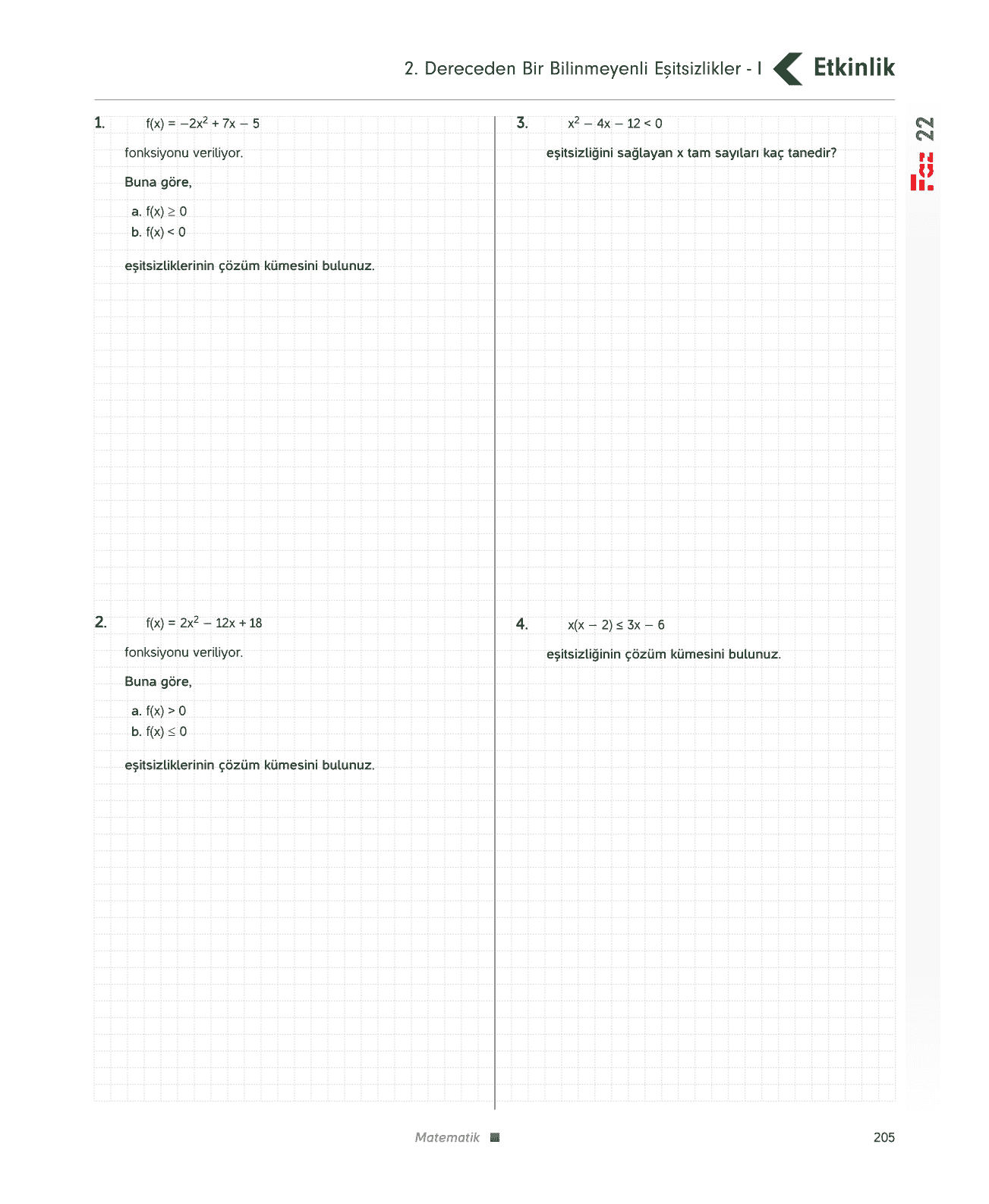 2. Dereceden Bir Bilinmeyenli Eşitsizlikler - I Etkinlik

22

1. $f(x) = -2x^2 + 7x - 5$

fonksiyonu veriliyor.

Buna göre,

a. $f(x) \geq 0$
b. $f(x) < 0$

eşitsizliklerinin çözüm kümesini bulunuz.

2. $f(x) = 2x^2 - 12x + 18$

fonksiyonu veriliyor.

Buna göre,

a. $f(x) > 0$
b. $f(x) \leq 0$

eşitsizliklerinin çözüm kümesini bulunuz.

3. $x^2 - 4x - 12 < 0$

eşitsizliğini sağlayan x tam sayıları kaç tanedir?

4. $x(x - 2) \leq 3x - 6$

eşitsizliğinin çözüm kümesini bulunuz.

Matematik

205